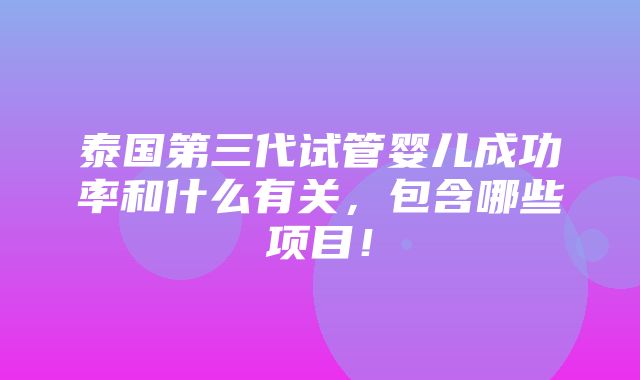 泰国第三代试管婴儿成功率和什么有关，包含哪些项目！